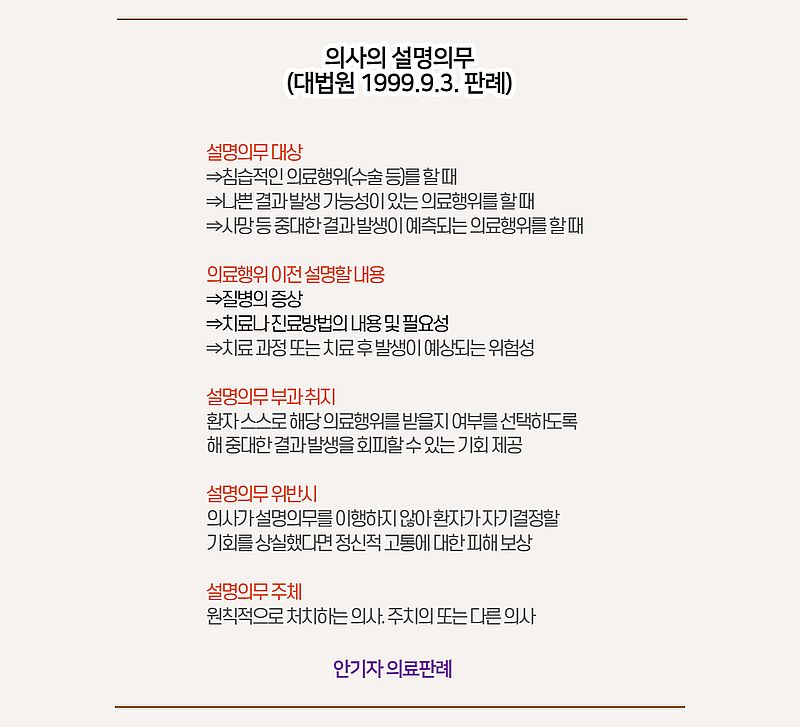 의사의 설명의무
(대법원 1999.9.3. 판례)

설명의무 대상
⇒침습적인 의료행위(수술 등)를 할 때
⇒나쁜 결과 발생 가능성이 있는 의료행위를 할 때
⇒사망 등 중대한 결과 발생이 예측되는 의료행위를 할 때

의료행위 이전 설명할 내용
⇒질병의 증상
⇒치료나 진료방법의 내용 및 필요성
⇒치료 과정 또는 치료 후 발생이 예상되는 위험성

설명의무 부과 취지
환자 스스로 해당 의료행위를 받을지 여부를 선택하도록 해 중대한 결과 발생을 회피할 수 있는 기회 제공

설명의무 위반시
의사가 설명의무를 이행하지 않아 환자가 자기결정할 기회를 상실했다면 정신적 고통에 대한 피해 보상

설명의무 주체
원칙적으로 처치하는 의사. 주치의 또는 다른 의사

안기자 의료판례